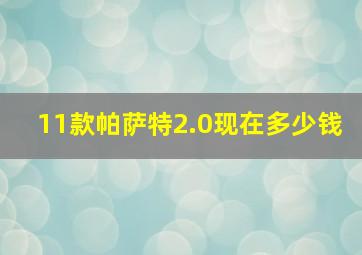 11款帕萨特2.0现在多少钱